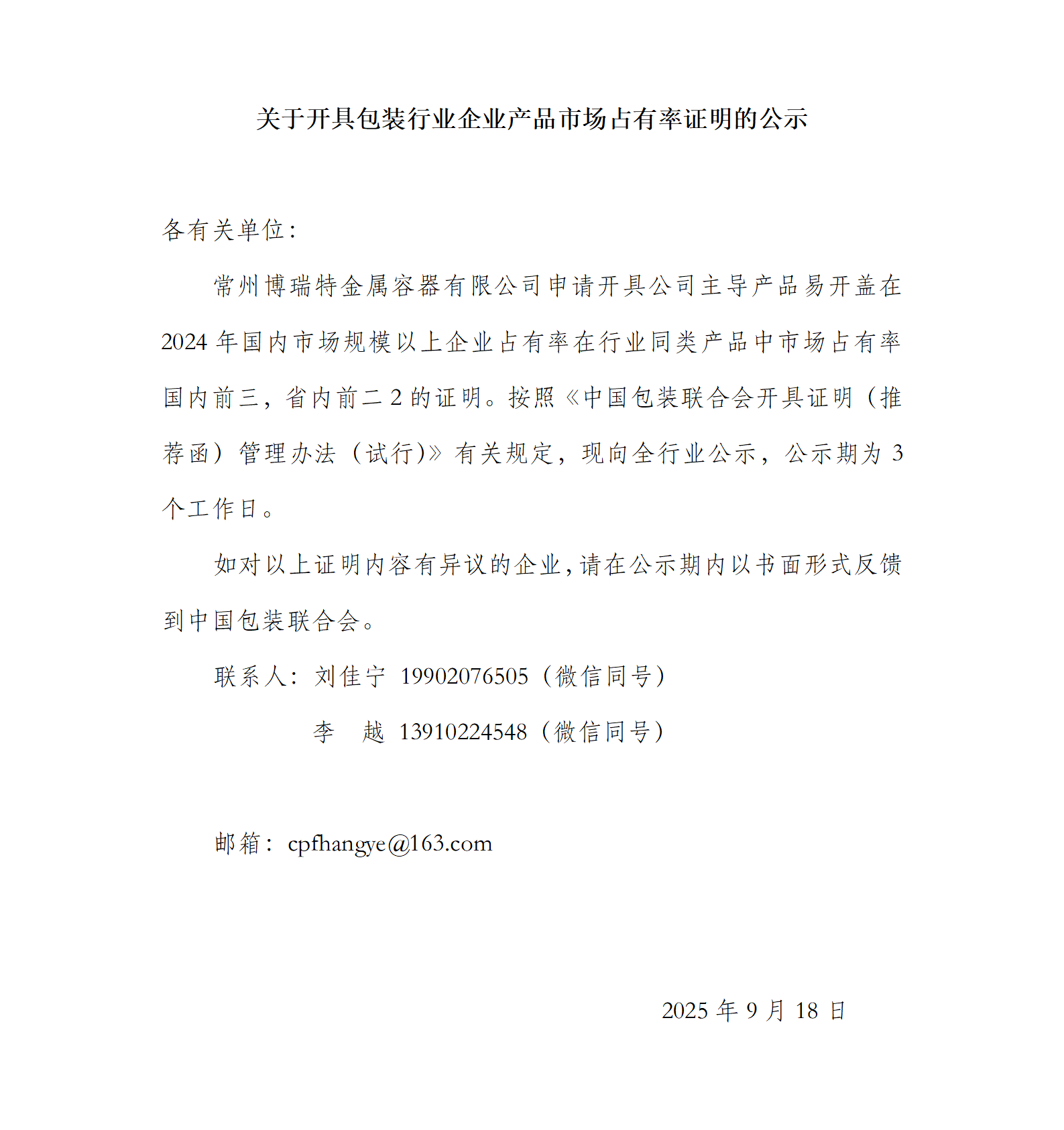 关于开具包装行业企业产品市场占有率证明的公示

各有关单位：

常州博瑞特金属容器有限公司申请开具公司主导产品易开盖在2024年国内市场规模以上企业占有率在行业同类产品中市场占有率国内前三，省内前二2的证明。按照《中国包装联合会开具证明（推荐函）管理办法（试行)》有关规定，现向全行业公示，公示期为3个工作日。

如对以上证明内容有异议的企业，请在公示期内以书面形式反馈到中国包装联合会。

联系人：刘佳宁 19902076505（微信同号）

李 越 13910224548（微信同号）

邮箱：cpfhangye@163.com

2025年9月18日